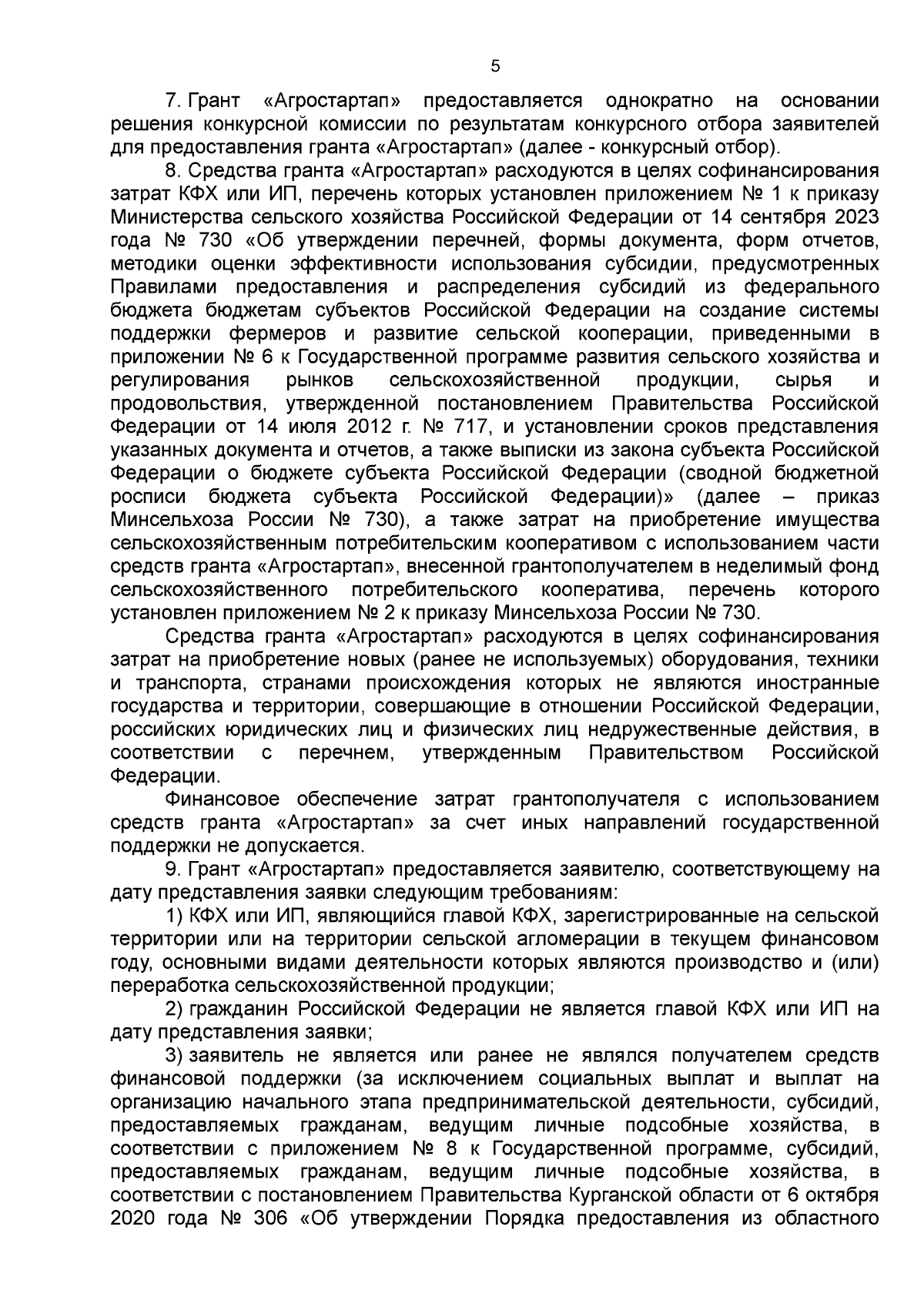 5

7. Грант «Агростартап» предоставляется однократно на основании решения конкурсной комиссии по результатам конкурсного отбора заявителей для предоставления гранта «Агростартап» (далее - конкурсный отбор).

8. Средства гранта «Агростартап» расходуются в целях софинансирования затрат КФХ или ИП, перечень которых установлен приложением № 1 к приказу Министерства сельского хозяйства Российской Федерации от 14 сентября 2023 года № 730 «Об утверждении перечней, формы документа, форм отчетов, методики оценки эффективности использования субсидии, предусмотренных Правилами предоставления и распределения субсидий из федерального бюджета бюджетам субъектов Российской Федерации на создание системы поддержки фермеров и развитие сельской кооперации, приведенными в приложении № 6 к Государственной программе развития сельского хозяйства и регулирования рынков сельскохозяйственной продукции, сырья и продовольствия, утвержденной постановлением Правительства Российской Федерации от 14 июля 2012 г. № 717, и установлении сроков представления указанных документа и отчетов, а также выписки из закона субъекта Российской Федерации о бюджете субъекта Российской Федерации (сводной бюджетной росписи бюджета субъекта Российской Федерации)» (далее – приказ Минсельхоза России № 730), а также затрат на приобретение имущества сельскохозяйственным потребительским кооперативом с использованием части средств гранта «Агростартап», внесенной грантополучателем в неделимый фонд сельскохозяйственного потребительского кооператива, перечень которого установлен приложением № 2 к приказу Минсельхоза России № 730.

Средства гранта «Агростартап» расходуются в целях софинансирования затрат на приобретение новых (ранее не используемых) оборудования, техники и транспорта, странами происхождения которых не являются иностранные государства и территории, совершающие в отношении Российской Федерации, российских юридических лиц и физических лиц недружественные действия, в соответствии с перечнем, утвержденным Правительством Российской Федерации.

Финансовое обеспечение затрат грантополучателя с использованием средств гранта «Агростартап» за счет иных направлений государственной поддержки не допускается.

9. Грант «Агростартап» предоставляется заявителю, соответствующему на дату представления заявки следующим требованиям:

1) КФХ или ИП, являющийся главой КФХ, зарегистрированные на сельской территории или на территории сельской агломерации в текущем финансовом году, основными видами деятельности которых являются производство и (или) переработка сельскохозяйственной продукции;

2) гражданин Российской Федерации не является главой КФХ или ИП на дату представления заявки;

3) заявитель не является или ранее не являлся получателем средств финансовой поддержки (за исключением социальных выплат и выплат на организацию начального этапа предпринимательской деятельности, субсидий, предоставляемых гражданам, ведущим личные подсобные хозяйства, в соответствии с приложением № 8 к Государственной программе, субсидий, предоставляемых гражданам, ведущим личные подсобные хозяйства, в соответствии с постановлением Правительства Курганской области от 6 октября 2020 года № 306 «Об утверждении Порядка предоставления из областного